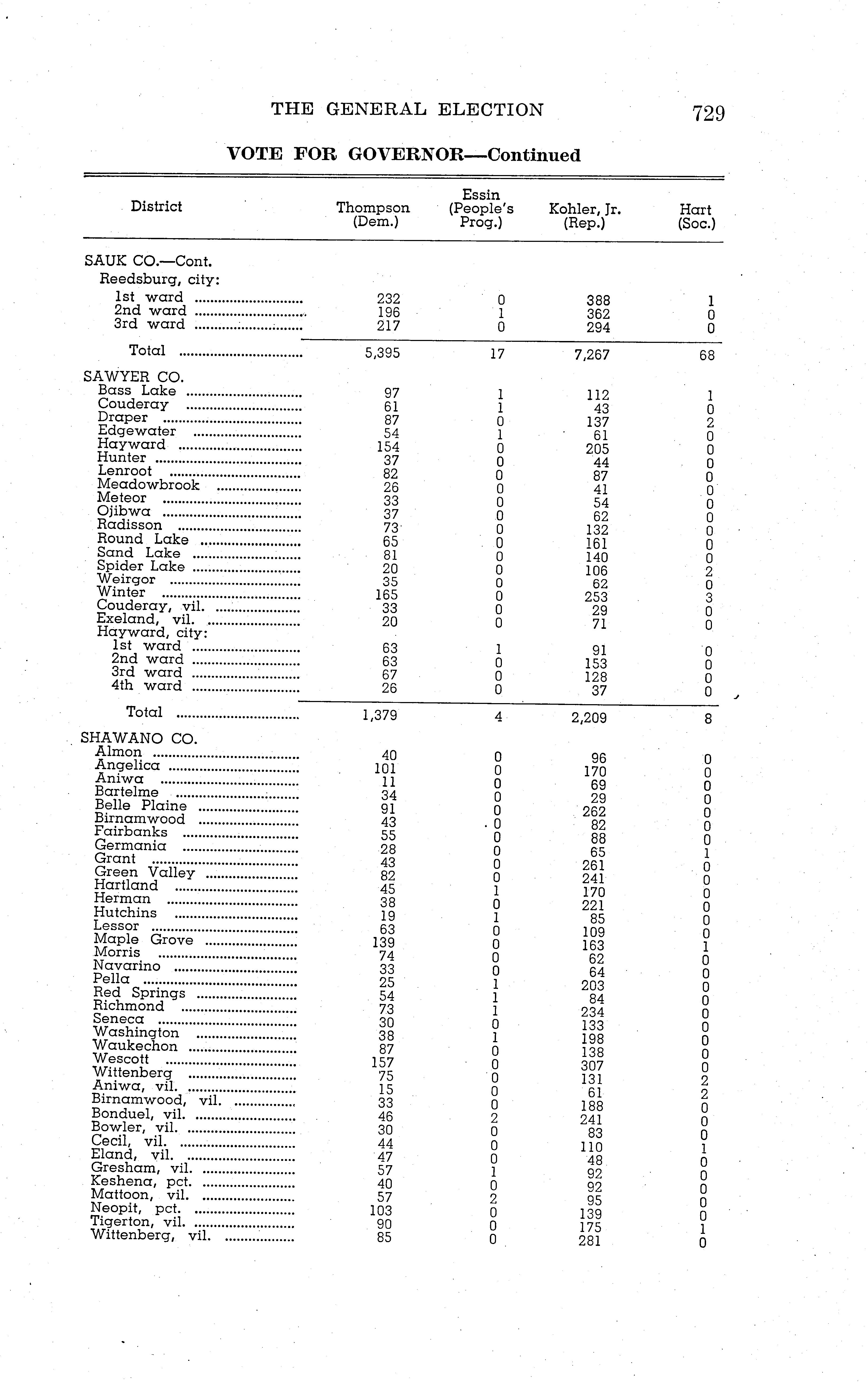 THE GENERAL ELECTION 729

VOTE FOR GOVERNOR—Continued

| District | Thompson (Dem.) | Essin (People's Prog.) | Kohler, Jr. (Rep.) | Hart (Soc.) |
|---|---|---|---|---|
| SAUK CO.—Cont. | | | | |
| Reedsburg, city: | | | | |
| 1st ward | 232 | 0 | 388 | 1 |
| 2nd ward | 196 | 1 | 362 | 0 |
| 3rd ward | 217 | 0 | 294 | 0 |
| Total | 5,395 | 17 | 7,267 | 68 |
| SAWYER CO. | | | | |
| Bass Lake | 97 | 1 | 112 | 1 |
| Couderay | 61 | 1 | 43 | 0 |
| Draper | 87 | 0 | 137 | 2 |
| Edgewater | 54 | 1 | 61 | 0 |
| Hayward | 154 | 0 | 205 | 0 |
| Hunter | 37 | 0 | 44 | 0 |
| Lenroot | 82 | 0 | 87 | 0 |
| Meadowbrook | 26 | 0 | 41 | 0 |
| Meteor | 33 | 0 | 54 | 0 |
| Ojibwa | 37 | 0 | 62 | 0 |
| Radisson | 73 | 0 | 132 | 0 |
| Round Lake | 65 | 0 | 161 | 0 |
| Sand Lake | 81 | 0 | 140 | 0 |
| Spider Lake | 20 | 0 | 106 | 2 |
| Weirgor | 35 | 0 | 62 | 0 |
| Winter | 165 | 0 | 253 | 3 |
| Couderay, vil. | 33 | 0 | 29 | 0 |
| Exeland, vil. | 20 | 0 | 71 | 0 |
| Hayward, city: | | | | |
| 1st ward | 63 | 1 | 91 | 0 |
| 2nd ward | 63 | 0 | 153 | 0 |
| 3rd ward | 67 | 0 | 128 | 0 |
| 4th ward | 26 | 0 | 37 | 0 |
| Total | 1,379 | 4 | 2,209 | 8 |
| SHAWANO CO. | | | | |
| Almon | 40 | 0 | 96 | 0 |
| Angelica | 101 | 0 | 170 | 0 |
| Aniwa | 11 | 0 | 69 | 0 |
| Bartelme | 34 | 0 | 29 | 0 |
| Belle Plaine | 91 | 0 | 262 | 0 |
| Birnamwood | 43 | 0 | 82 | 0 |
| Fairbanks | 55 | 0 | 88 | 0 |
| Germania | 28 | 0 | 65 | 1 |
| Grant | 43 | 0 | 261 | 0 |
| Green Valley | 82 | 0 | 241 | 0 |
| Hartland | 45 | 1 | 170 | 0 |
| Herman | 38 | 0 | 221 | 0 |
| Hutchins | 19 | 1 | 85 | 0 |
| Lessor | 63 | 0 | 109 | 0 |
| Maple Grove | 139 | 0 | 163 | 1 |
| Morris | 74 | 0 | 62 | 0 |
| Navarino | 33 | 0 | 64 | 0 |
| Pella | 25 | 1 | 203 | 0 |
| Red Springs | 54 | 1 | 84 | 0 |
| Richmond | 73 | 1 | 234 | 0 |
| Seneca | 30 | 0 | 133 | 0 |
| Washington | 38 | 1 | 198 | 0 |
| Waukechon | 87 | 0 | 138 | 0 |
| Wescott | 157 | 0 | 307 | 0 |
| Wittenberg | 75 | 0 | 131 | 2 |
| Aniwa, vil. | 15 | 0 | 61 | 2 |
| Birnamwood, vil. | 33 | 0 | 188 | 0 |
| Bonduel, vil. | 46 | 2 | 241 | 0 |
| Bowler, vil. | 30 | 0 | 83 | 0 |
| Cecil, vil. | 44 | 0 | 110 | 1 |
| Eland, vil. | 47 | 0 | 48 | 0 |
| Gresham, vil. | 57 | 1 | 92 | 0 |
| Keshena, pct. | 40 | 0 | 92 | 0 |
| Mattoon, vil. | 57 | 2 | 95 | 0 |
| Neopit, pct. | 103 | 0 | 139 | 0 |
| Tigerton, vil. | 90 | 0 | 175 | 1 |
| Wittenberg, vil. | 85 | 0 | 281 | 0 |